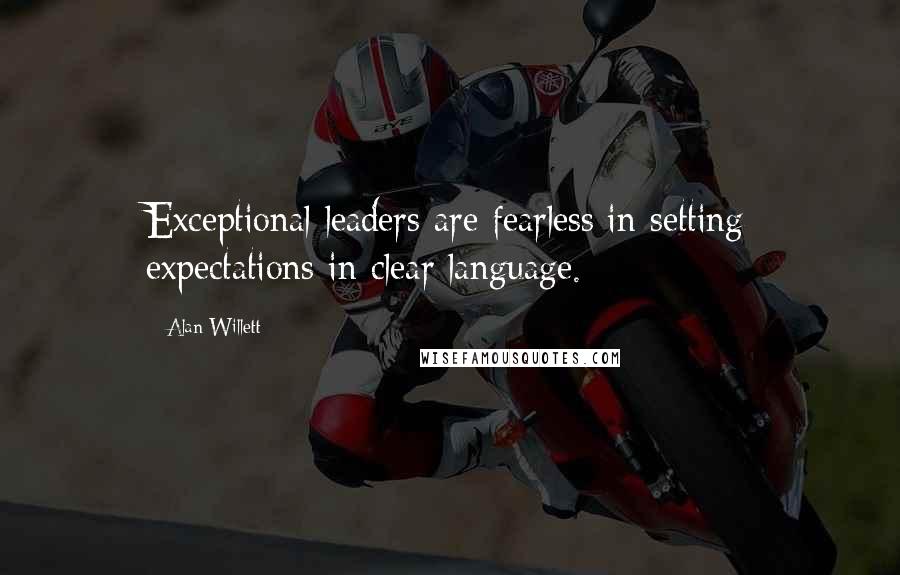 Exceptional leaders are fearless in setting expectations in clear language.

Alan Willett

WISEFAMOUSQUOTES.COM